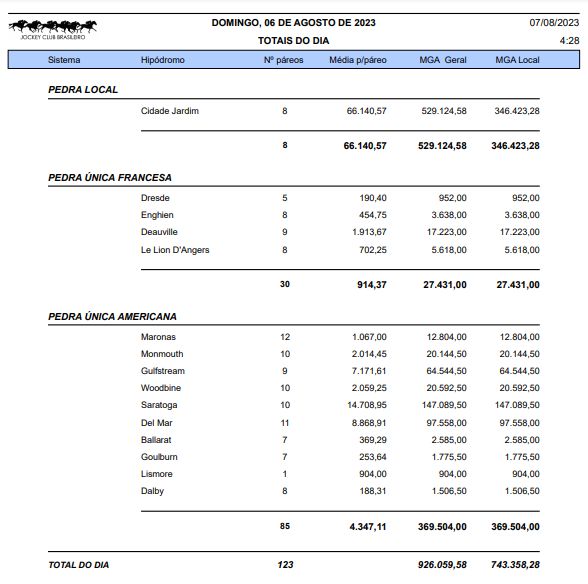 JOCKEY CLUB BRASILEIRO

DOMINGO, 06 DE AGOSTO DE 2023

TOTAIS DO DIA

07/08/2023

4:28

| Sistema | Hipódromo | Nº páreos | Média p/páreo | MGA Geral | MGA Local |
|---|---|---|---|---|---|
| PEDRA LOCAL | | | | | |
| | Cidade Jardim | 8 | 66.140,57 | 529.124,58 | 346.423,28 |
| | | 8 | 66.140,57 | 529.124,58 | 346.423,28 |
| PEDRA ÚNICA FRANCESA | | | | | |
| | Dresde | 5 | 190,40 | 952,00 | 952,00 |
| | Enghien | 8 | 454,75 | 3.638,00 | 3.638,00 |
| | Deauville | 9 | 1.913,67 | 17.223,00 | 17.223,00 |
| | Le Lion D'Angers | 8 | 702,25 | 5.618,00 | 5.618,00 |
| | | 30 | 914,37 | 27.431,00 | 27.431,00 |
| PEDRA ÚNICA AMERICANA | | | | | |
| | Maronas | 12 | 1.067,00 | 12.804,00 | 12.804,00 |
| | Monmouth | 10 | 2.014,45 | 20.144,50 | 20.144,50 |
| | Gulfstream | 9 | 7.171,61 | 64.544,50 | 64.544,50 |
| | Woodbine | 10 | 2.059,25 | 20.592,50 | 20.592,50 |
| | Saratoga | 10 | 14.708,95 | 147.089,50 | 147.089,50 |
| | Del Mar | 11 | 8.868,91 | 97.558,00 | 97.558,00 |
| | Ballarat | 7 | 369,29 | 2.585,00 | 2.585,00 |
| | Goulburn | 7 | 253,64 | 1.775,50 | 1.775,50 |
| | Lismore | 1 | 904,00 | 904,00 | 904,00 |
| | Dalby | 8 | 188,31 | 1.506,50 | 1.506,50 |
| | | 85 | 4.347,11 | 369.504,00 | 369.504,00 |
| TOTAL DO DIA | | 123 | | 926.059,58 | 743.358,28 |